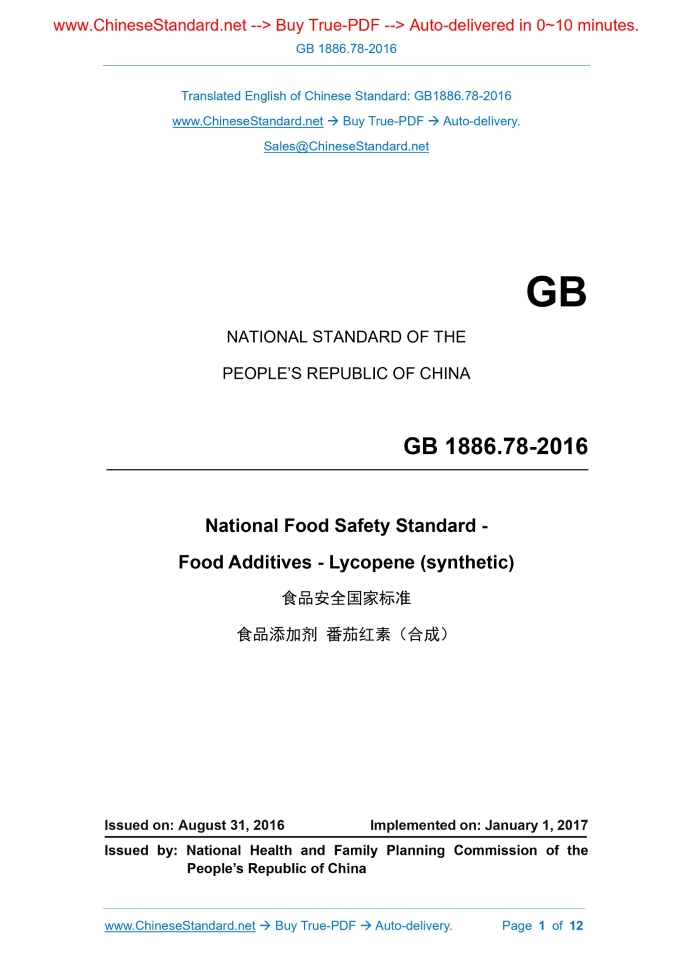 www.ChineseStandard.net --> Buy True-PDF --> Auto-delivered in 0~10 minutes.
GB 1886.78-2016

Translated English of Chinese Standard: GB1886.78-2016
www.ChineseStandard.net → Buy True-PDF → Auto-delivery.
Sales@ChineseStandard.net

GB

NATIONAL STANDARD OF THE

PEOPLE'S REPUBLIC OF CHINA

GB 1886.78-2016

National Food Safety Standard -

Food Additives - Lycopene (synthetic)

食品安全国家标准

食品添加剂 番茄红素（合成）

Issued on: August 31, 2016 Implemented on: January 1, 2017

Issued by: National Health and Family Planning Commission of the People's Republic of China

www.ChineseStandard.net → Buy True-PDF → Auto-delivery. Page 1 of 12